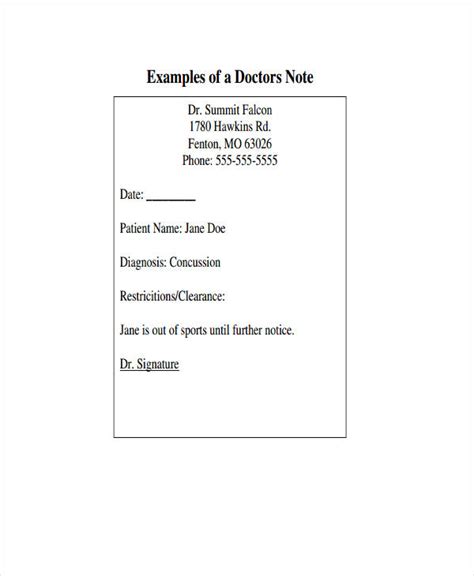 Examples of a Doctors Note

Dr. Summit Falcon
1780 Hawkins Rd.
Fenton, MO 63026
Phone: 555-555-5555

Date: ________

Patient Name: Jane Doe

Diagnosis: Concussion

Restricitions/Clearance:

Jane is out of sports until further notice.

Dr. Signature